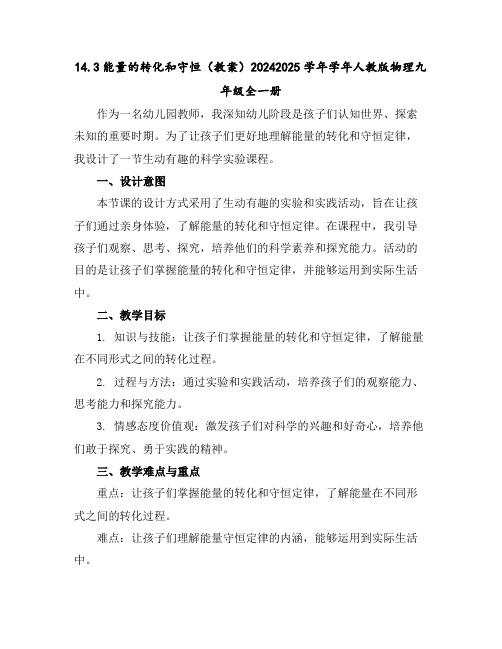 14.3 能量的转化和守恒（教案）20242025 学年学年人教版物理九年级全一册

作为一名幼儿园教师，我深知幼儿阶段是孩子们认知世界、探索未知的重要时期。为了让孩子们更好地理解能量的转化和守恒定律，我设计了一节生动有趣的科学实验课程。

一、设计意图

本节课的设计方式采用了生动有趣的实验和实践活动，旨在让孩子们通过亲身体验，了解能量的转化和守恒定律。在课程中，我引导孩子们观察、思考、探究，培养他们的科学素养和探究能力。活动的目的是让孩子们掌握能量的转化和守恒定律，并能够运用到实际生活中。

二、教学目标

1. 知识与技能：让孩子们掌握能量的转化和守恒定律，了解能量在不同形式之间的转化过程。

2. 过程与方法：通过实验和实践活动，培养孩子们的观察能力、思考能力和探究能力。

3. 情感态度价值观：激发孩子们对科学的兴趣和好奇心，培养他们敢于探究、勇于实践的精神。

三、教学难点与重点

重点：让孩子们掌握能量的转化和守恒定律，了解能量在不同形式之间的转化过程。

难点：让孩子们理解能量守恒定律的内涵，能够运用到实际生活中。